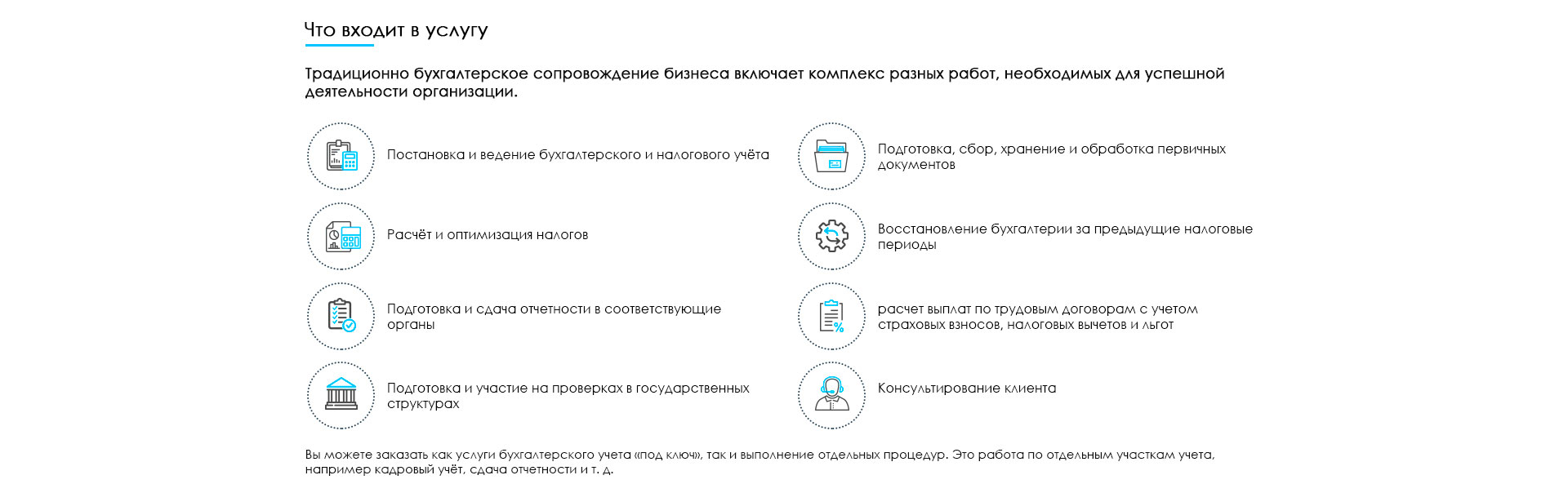 Что входит в услугу

Традиционно бухгалтерское сопровождение бизнеса включает комплекс разных работ, необходимых для успешной деятельности организации.

Постановка и ведение бухгалтерского и налогового учёта

Расчёт и оптимизация налогов

Подготовка и сдача отчетности в соответствующие органы

Подготовка и участие на проверках в государственных структурах

Подготовка, сбор, хранение и обработка первичных документов

Восстановление бухгалтерии за предыдущие налоговые периоды

расчет выплат по трудовым договорам с учетом страховых взносов, налоговых вычетов и льгот

Консультирование клиента

Вы можете заказать как услуги бухгалтерского учета «под ключ», так и выполнение отдельных процедур. Это работа по отдельным участкам учета, например кадровый учёт, сдача отчетности и т. д.